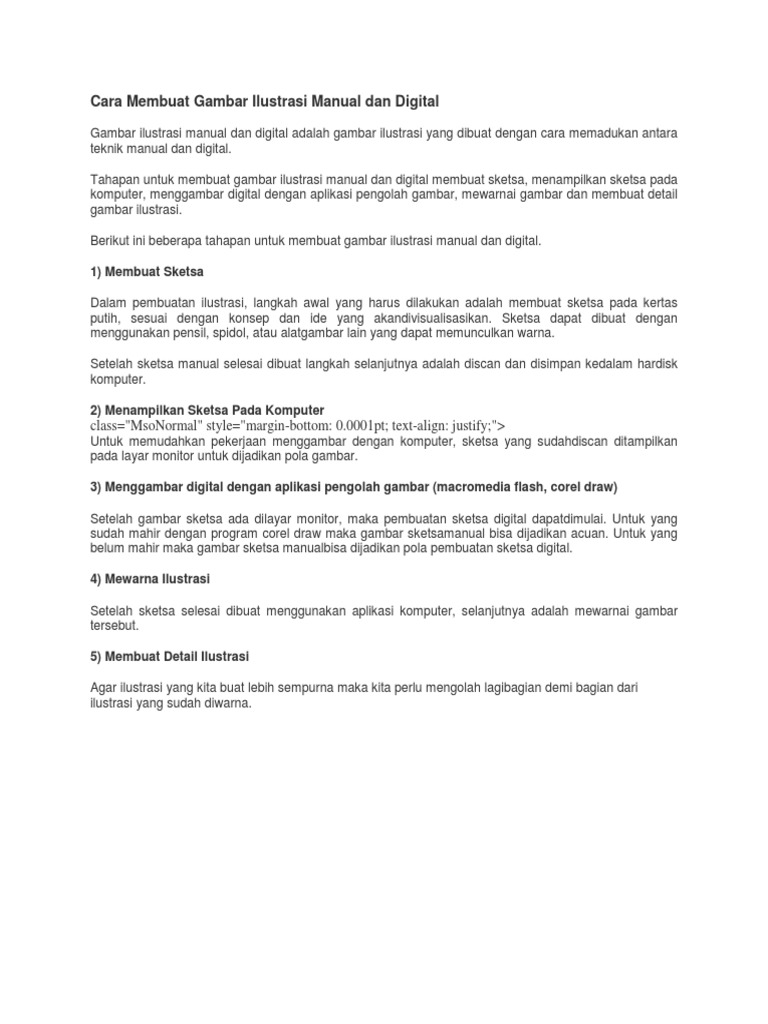 Cara Membuat Gambar Ilustrasi Manual dan Digital

Gambar ilustrasi manual dan digital adalah gambar ilustrasi yang dibuat dengan cara memadukan antara teknik manual dan digital.

Tahapan untuk membuat gambar ilustrasi manual dan digital membuat sketsa, menampilkan sketsa pada komputer, menggambar digital dengan aplikasi pengolah gambar, mewarnai gambar dan membuat detail gambar ilustrasi.

Berikut ini beberapa tahapan untuk membuat gambar ilustrasi manual dan digital.

1) Membuat Sketsa

Dalam pembuatan ilustrasi, langkah awal yang harus dilakukan adalah membuat sketsa pada kertas putih, sesuai dengan konsep dan ide yang akandivisualisasikan. Sketsa dapat dibuat dengan menggunakan pensil, spidol, atau alatgambar lain yang dapat memunculkan warna.

Setelah sketsa manual selesai dibuat langkah selanjutnya adalah discan dan disimpan kedalam hardisk komputer.

2) Menampilkan Sketsa Pada Komputer
class="MsoNormal" style="margin-bottom: 0.0001pt; text-align: justify;">
Untuk memudahkan pekerjaan menggambar dengan komputer, sketsa yang sudahdiscan ditampilkan pada layar monitor untuk dijadikan pola gambar.

3) Menggambar digital dengan aplikasi pengolah gambar (macromedia flash, corel draw)

Setelah gambar sketsa ada dilayar monitor, maka pembuatan sketsa digital dapatdimulai. Untuk yang sudah mahir dengan program corel draw maka gambar sketsamanual bisa dijadikan acuan. Untuk yang belum mahir maka gambar sketsa manualbisa dijadikan pola pembuatan sketsa digital.

4) Mewarna Ilustrasi

Setelah sketsa selesai dibuat menggunakan aplikasi komputer, selanjutnya adalah mewarnai gambar tersebut.

5) Membuat Detail Ilustrasi

Agar ilustrasi yang kita buat lebih sempurna maka kita perlu mengolah lagibagian demi bagian dari ilustrasi yang sudah diwarna.